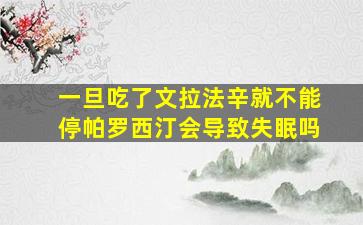 一旦吃了文拉法辛就不能停帕罗西汀会导致失眠吗